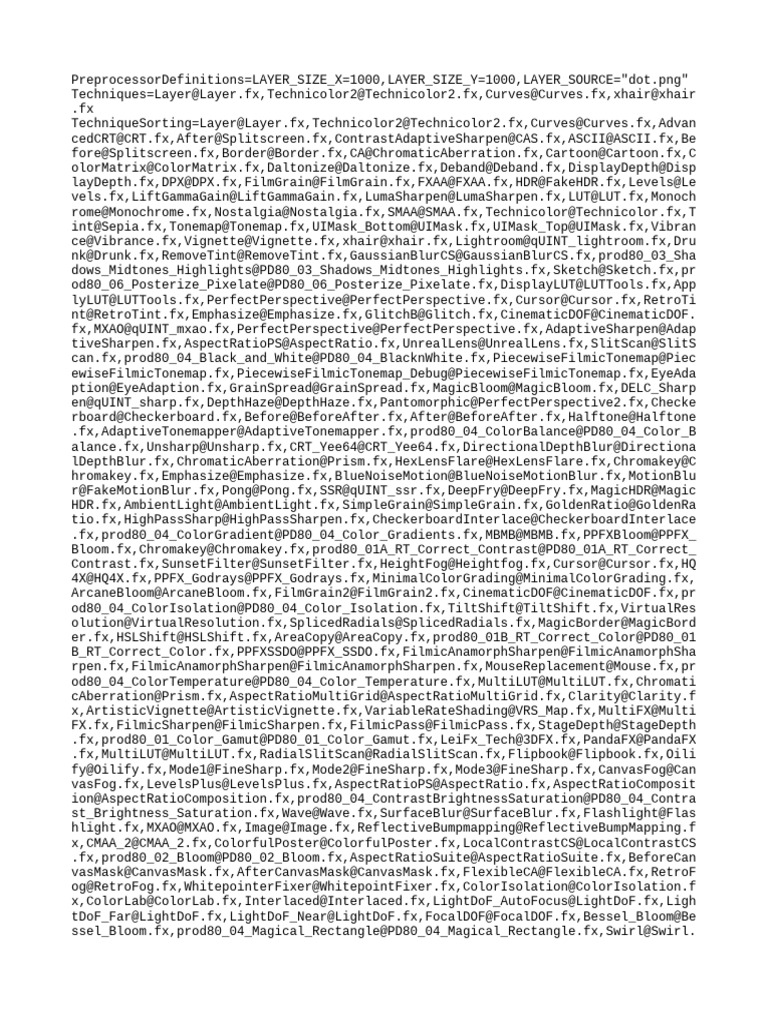 PreprocessorDefinitions=LAYER_SIZE_X=1000,LAYER_SIZE_Y=1000,LAYER_SOURCE="dot.png"
Techniques=Layer@Layer.fx,Technicolor2@Technicolor2.fx,Curves@Curves.fx,xhair@xhair.fx
TechniqueSorting=Layer@Layer.fx,Technicolor2@Technicolor2.fx,Curves@Curves.fx,AdvancedCRT@CRT.fx,After@Splitscreen.fx,ContrastAdaptiveSharpen@CAS.fx,ASCII@ASCII.fx,Before@Splitscreen.fx,Border@Border.fx,CA@ChromaticAberration.fx,Cartoon@Cartoon.fx,ColorMatrix@ColorMatrix.fx,Daltonize@Daltonize.fx,Deband@Deband.fx,DisplayDepth@DisplayDepth.fx,DPX@DPX.fx,FilmGrain@FilmGrain.fx,FXAA@FXAA.fx,HDR@FakeHDR.fx,Levels@Levels.fx,LiftGammaGain@LiftGammaGain.fx,LumaSharpen@LumaSharpen.fx,LUT@LUT.fx,Monochrome@Monochrome.fx,Nostalgia@Nostalgia.fx,SMAA@SMAA.fx,Technicolor@Technicolor.fx,Tint@Sepia.fx,Tonemap@Tonemap.fx,UIMask_Bottom@UIMask.fx,UIMask_Top@UIMask.fx,Vibrance@Vibrance.fx,Vignette@Vignette.fx,xhair@xhair.fx,Lightroom@qUINT_lightroom.fx,Drunk@Drunk.fx,RemoveTint@RemoveTint.fx,GaussianBlurCS@GaussianBlurCS.fx,prod80_03_Shadows_Midtones_Highlights@PD80_03_Shadows_Midtones_Highlights.fx,Sketch@Sketch.fx,prod80_06_Posterize_Pixelate@PD80_06_Posterize_Pixelate.fx,DisplayLUT@LUTTools.fx,ApplyLUT@LUTTools.fx,PerfectPerspective@PerfectPerspective.fx,Cursor@Cursor.fx,RetroTint@RetroTint.fx,Emphasize@Emphasize.fx,GlitchB@Glitch.fx,CinematicDOF@CinematicDOF.fx,MXAO@qUINT_mxao.fx,PerfectPerspective@PerfectPerspective.fx,AdaptiveSharpen@AdaptiveSharpen.fx,AspectRatioPS@AspectRatio.fx,UnrealLens@UnrealLens.fx,SlitScan@SlitScan.fx,prod80_04_Black_and_White@PD80_04_BlacknWhite.fx,PiecewiseFilmicTonemap@PiecewiseFilmicTonemap.fx,PiecewiseFilmicTonemap_Debug@PiecewiseFilmicTonemap.fx,EyeAdaption@EyeAdaption.fx,GrainSpread@GrainSpread.fx,MagicBloom@MagicBloom.fx,DELC_Sharpen@qUINT_sharp.fx,DepthHaze@DepthHaze.fx,Pantomorphic@PerfectPerspective2.fx,Checkerboard@Checkerboard.fx,Before@BeforeAfter.fx,After@BeforeAfter.fx,Halftone@Halftone.fx,AdaptiveTonemapper@AdaptiveTonemapper.fx,prod80_04_ColorBalance@PD80_04_Color_Balance.fx,Unsharp@Unsharp.fx,CRT_Yee64@CRT_Yee64.fx,DirectionalDepthBlur@DirectionalDepthBlur.fx,ChromaticAberration@Prism.fx,HexLensFlare@HexLensFlare.fx,Chromakey@Chromakey.fx,Emphasize@Emphasize.fx,BlueNoiseMotion@BlueNoiseMotionBlur.fx,MotionBlur@FakeMotionBlur.fx,Pong@Pong.fx,SSR@qUINT_ssr.fx,DeepFry@DeepFry.fx,MagicHDR@MagicHDR.fx,AmbientLight@AmbientLight.fx,SimpleGrain@SimpleGrain.fx,GoldenRatio@GoldenRatio.fx,HighPassSharp@HighPassSharpen.fx,CheckerboardInterlace@CheckerboardInterlace.fx,prod80_04_ColorGradient@PD80_04_Color_Gradients.fx,MBMB@MBMB.fx,PPFXBloom@PPFX_Bloom.fx,Chromakey@Chromakey.fx,prod80_01A_RT_Correct_Contrast@PD80_01A_RT_Correct_Contrast.fx,SunsetFilter@SunsetFilter.fx,HeightFog@Heightfog.fx,Cursor@Cursor.fx,HQ4X@HQ4X.fx,PPFX_Godrays@PPFX_Godrays.fx,MinimalColorGrading@MinimalColorGrading.fx,ArcaneBloom@ArcaneBloom.fx,FilmGrain2@FilmGrain2.fx,CinematicDOF@CinematicDOF.fx,prod80_04_ColorIsolation@PD80_04_Color_Isolation.fx,TiltShift@TiltShift.fx,VirtualResolution@VirtualResolution.fx,SplicedRadials@SplicedRadials.fx,MagicBorder@MagicBorder.fx,HSLShift@HSLShift.fx,AreaCopy@AreaCopy.fx,prod80_01B_RT_Correct_Color@PD80_01B_RT_Correct_Color.fx,PPFXSSDO@PPFX_SSDO.fx,FilmicAnamorphSharpen@FilmicAnamorphSharpen.fx,FilmicAnamorphSharpen@FilmicAnamorphSharpen.fx,MouseReplacement@Mouse.fx,prod80_04_ColorTemperature@PD80_04_Color_Temperature.fx,MultiLUT@MultiLUT.fx,ChromaticAberration@Prism.fx,AspectRatioMultiGrid@AspectRatioMultiGrid.fx,Clarity@Clarity.fx,ArtisticVignette@ArtisticVignette.fx,VariableRateShading@VRS_Map.fx,MultiFX@MultiFX.fx,FilmicSharpen@FilmicSharpen.fx,FilmicPass@FilmicPass.fx,StageDepth@StageDepth.fx,prod80_01_Color_Gamut@PD80_01_Color_Gamut.fx,LeiFx_Tech@3DFX.fx,PandaFX@PandaFX.fx,MultiLUT@MultiLUT.fx,RadialSlitScan@RadialSlitScan.fx,Flipbook@Flipbook.fx,Oilify@Oilify.fx,Mode1@FineSharp.fx,Mode2@FineSharp.fx,Mode3@FineSharp.fx,CanvasFog@CanvasFog.fx,LevelsPlus@LevelsPlus.fx,AspectRatioPS@AspectRatio.fx,AspectRatioComposition@AspectRatioComposition.fx,prod80_04_ContrastBrightnessSaturation@PD80_04_Contrast_Brightness_Saturation.fx,Wave@Wave.fx,SurfaceBlur@SurfaceBlur.fx,Flashlight@Flashlight.fx,MXAO@MXAO.fx,Image@Image.fx,ReflectiveBumpmapping@ReflectiveBumpMapping.fx,CMAA_2@CMAA_2.fx,ColorfulPoster@ColorfulPoster.fx,LocalContrastCS@LocalContrastCS.fx,prod80_02_Bloom@PD80_02_Bloom.fx,AspectRatioSuite@AspectRatioSuite.fx,BeforeCanvasMask@CanvasMask.fx,AfterCanvasMask@CanvasMask.fx,FlexibleCA@FlexibleCA.fx,RetroFog@RetroFog.fx,WhitepointerFixer@WhitepointFixer.fx,ColorIsolation@ColorIsolation.fx,ColorLab@ColorLab.fx,Interlaced@Interlaced.fx,LightDoF_AutoFocus@LightDoF.fx,LightDoF_Far@LightDoF.fx,LightDoF_Near@LightDoF.fx,FocalDOF@FocalDOF.fx,Bessel_Bloom@Bessel_Bloom.fx,prod80_04_Magical_Rectangle@PD80_04_Magical_Rectangle.fx,Swirl@Swirl.